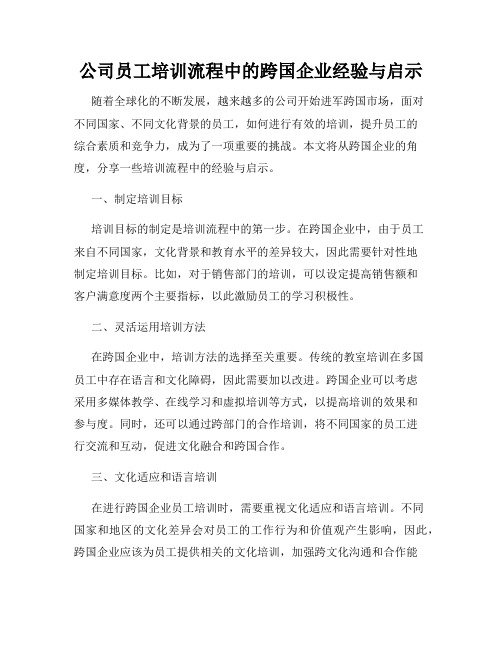 公司员工培训流程中的跨国企业经验与启示

随着全球化的不断发展，越来越多的公司开始进军跨国市场，面对不同国家、不同文化背景的员工，如何进行有效的培训，提升员工的综合素质和竞争力，成为了一项重要的挑战。本文将从跨国企业的角度，分享一些培训流程中的经验与启示。

一、制定培训目标

培训目标的制定是培训流程中的第一步。在跨国企业中，由于员工来自不同国家，文化背景和教育水平的差异较大，因此需要针对性地制定培训目标。比如，对于销售部门的培训，可以设定提高销售额和客户满意度两个主要指标，以此激励员工的学习积极性。

二、灵活运用培训方法

在跨国企业中，培训方法的选择至关重要。传统的教室培训在多国员工中存在语言和文化障碍，因此需要加以改进。跨国企业可以考虑采用多媒体教学、在线学习和虚拟培训等方式，以提高培训的效果和参与度。同时，还可以通过跨部门的合作培训，将不同国家的员工进行交流和互动，促进文化融合和跨国合作。

三、文化适应和语言培训

在进行跨国企业员工培训时，需要重视文化适应和语言培训。不同国家和地区的文化差异会对员工的工作行为和价值观产生影响，因此，跨国企业应该为员工提供相关的文化培训，加强跨文化沟通和合作能